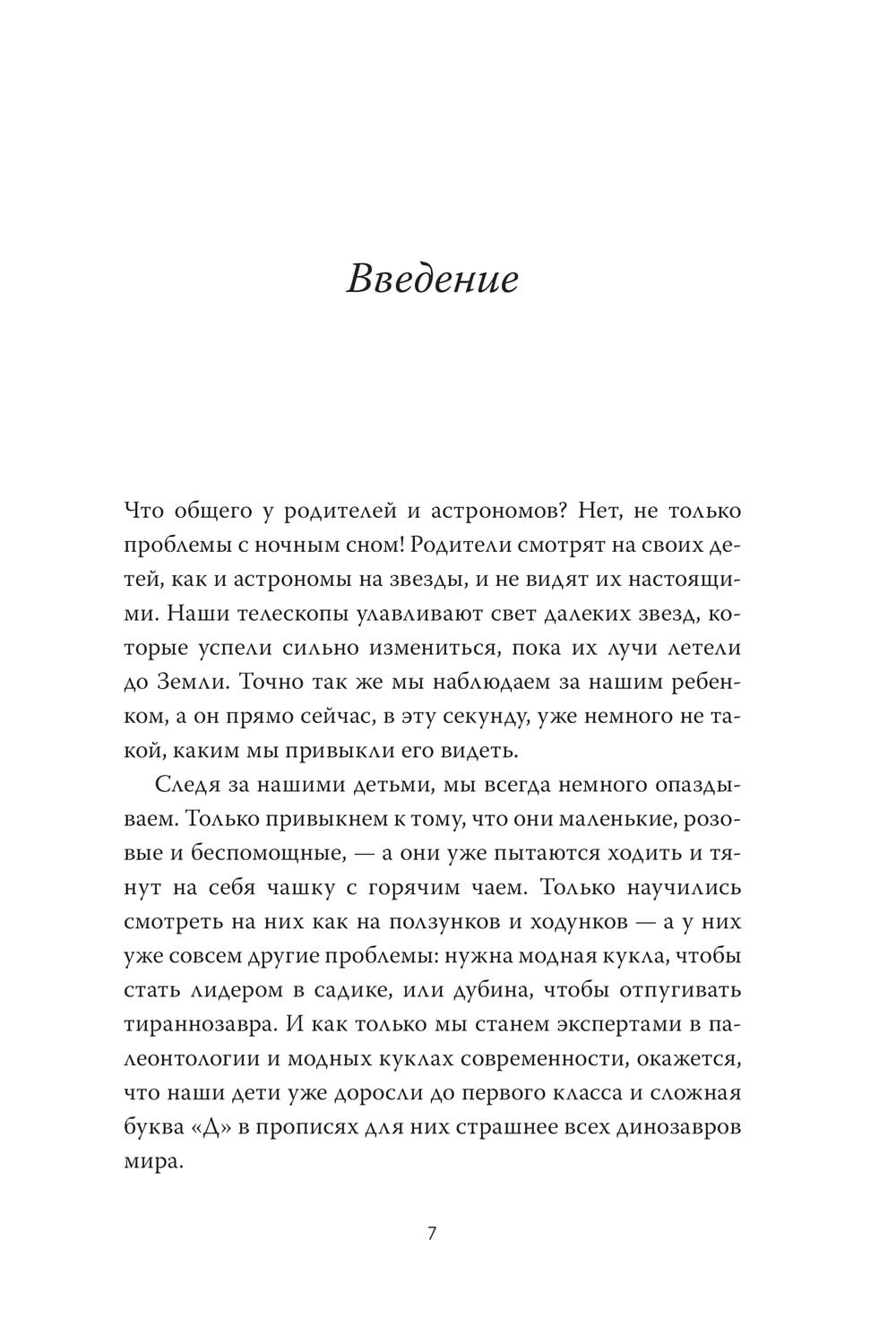 Введение

Что общего у родителей и астрономов? Нет, не только проблемы с ночным сном! Родители смотрят на своих детей, как и астрономы на звезды, и не видят их настоящими. Наши телескопы улавливают свет далеких звезд, которые успели сильно измениться, пока их лучи летели до Земли. Точно так же мы наблюдаем за нашим ребенком, а он прямо сейчас, в эту секунду, уже немного не такой, каким мы привыкли его видеть.

Следя за нашими детьми, мы всегда немного опаздываем. Только привыкнем к тому, что они маленькие, розовые и беспомощные, — а они уже пытаются ходить и тянут на себя чашку с горячим чаем. Только научились смотреть на них как на ползунков и ходунков — а у них уже совсем другие проблемы: нужна модная кукла, чтобы стать лидером в садике, или дубина, чтобы отпугивать тираннозавра. И как только мы станем экспертами в палеонтологии и модных куклах современности, окажется, что наши дети уже доросли до первого класса и сложная буква «Д» в прописях для них страшнее всех динозавров мира.

7